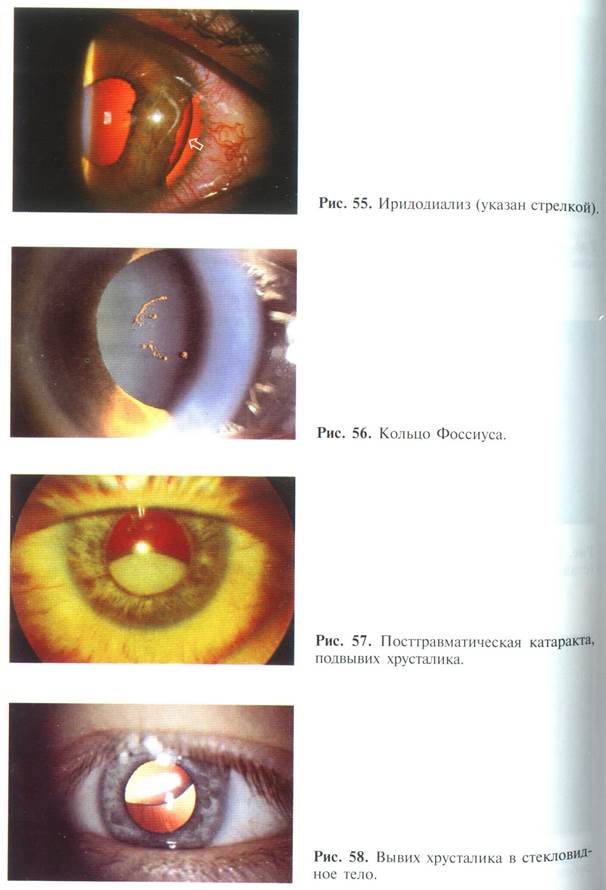 Рис. 55. Иридодиализ (указан стрелкой).

Рис. 56. Кольцо Фоссиуса.

Рис. 57. Посттравматическая катаракта, подвывих хрусталика.

Рис. 58. Вывих хрусталика в стекловидное тело.